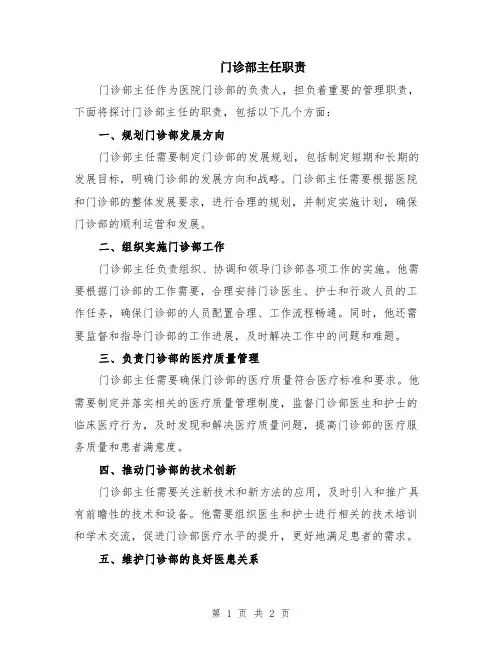 门诊部主任职责

门诊部主任作为医院门诊部的负责人，担负着重要的管理职责，下面将探讨门诊部主任的职责，包括以下几个方面：

一、规划门诊部发展方向

门诊部主任需要制定门诊部的发展规划，包括制定短期和长期的发展目标，明确门诊部的发展方向和战略。门诊部主任需要根据医院和门诊部的整体发展要求，进行合理的规划，并制定实施计划，确保门诊部的顺利运营和发展。

二、组织实施门诊部工作

门诊部主任负责组织、协调和领导门诊部各项工作的实施。他需要根据门诊部的工作需要，合理安排门诊医生、护士和行政人员的工作任务，确保门诊部的人员配置合理、工作流程畅通。同时，他还需要监督和指导门诊部的工作进展，及时解决工作中的问题和难题。

三、负责门诊部的医疗质量管理

门诊部主任需要确保门诊部的医疗质量符合医疗标准和要求。他需要制定并落实相关的医疗质量管理制度，监督门诊部医生和护士的临床医疗行为，及时发现和解决医疗质量问题，提高门诊部的医疗服务质量和患者满意度。

四、推动门诊部的技术创新

门诊部主任需要关注新技术和新方法的应用，及时引入和推广具有前瞻性的技术和设备。他需要组织医生和护士进行相关的技术培训和学术交流，促进门诊部医疗水平的提升，更好地满足患者的需求。

五、维护门诊部的良好医患关系

第 1 页 共 2 页